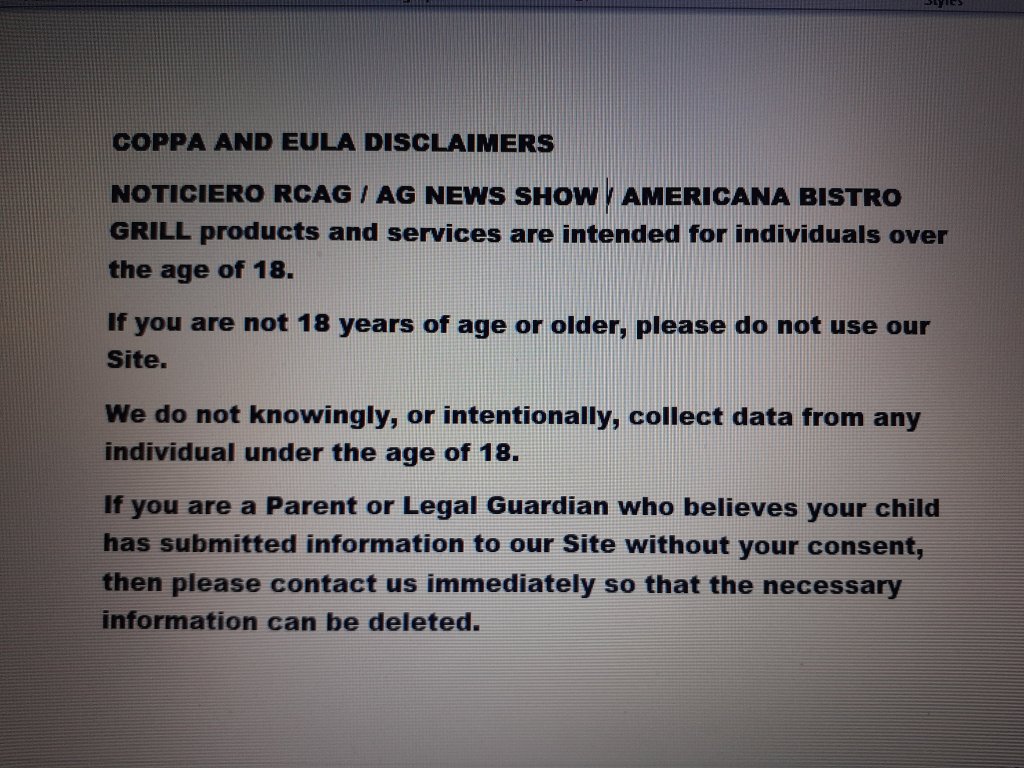 COPPA AND EULA DISCLAIMERS

NOTICIERO RCAG / AG NEWS SHOW / AMERICANA BISTRO GRILL products and services are intended for individuals over the age of 18.

If you are not 18 years of age or older, please do not use our Site.

We do not knowingly, or intentionally, collect data from any individual under the age of 18.

If you are a Parent or Legal Guardian who believes your child has submitted information to our Site without your consent, then please contact us immediately so that the necessary information can be deleted.